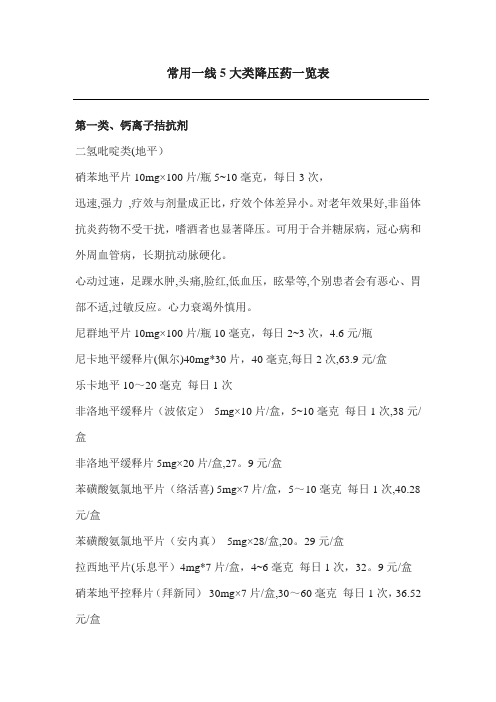 常用一线 5 大类降压药一览表

第一类、钙离子拮抗剂

二氢吡啶类(地平)

硝苯地平片 10mg×100 片/瓶 5~10 毫克，每日 3 次，

迅速,强力 ,疗效与剂量成正比，疗效个体差异小。对老年效果好,非甾体抗炎药物不受干扰，嗜酒者也显著降压。可用于合并糖尿病，冠心病和外周血管病，长期抗动脉硬化。

心动过速，足踝水肿,头痛,脸红,低血压，眩晕等,个别患者会有恶心、胃部不适,过敏反应。心力衰竭外慎用。

尼群地平片 10mg×100 片/瓶 10 毫克，每日 2~3 次，4.6 元/瓶

尼卡地平缓释片(佩尔)40mg*30 片，40 毫克,每日 2 次,63.9 元/盒

乐卡地平 10～20 毫克 每日 1 次

非洛地平缓释片（波依定） 5mg×10 片/盒，5~10 毫克 每日 1 次,38 元/盒

非洛地平缓释片 5mg×20 片/盒,27。9 元/盒

苯磺酸氨氯地平片（络活喜) 5mg×7 片/盒，5～10 毫克 每日 1 次,40.28 元/盒

苯磺酸氨氯地平片（安内真） 5mg×28/盒,20。29 元/盒

拉西地平片(乐息平）4mg*7 片/盒，4~6 毫克 每日 1 次，32。9 元/盒

硝苯地平控释片（拜新同） 30mg×7 片/盒,30～60 毫克 每日 1 次，36.52 元/盒